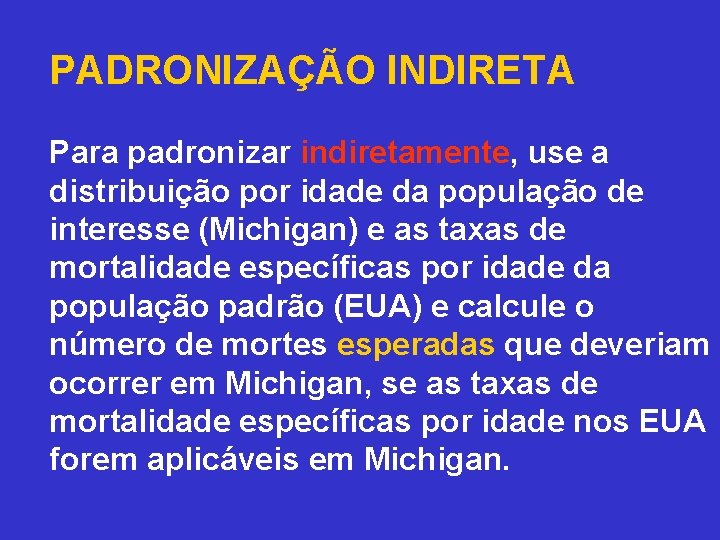 PADRONIZAÇÃO INDIRETA

Para padronizar indiretamente, use a distribuição por idade da população de interesse (Michigan) e as taxas de mortalidade específicas por idade da população padrão (EUA) e calcule o número de mortes esperadas que deveriam ocorrer em Michigan, se as taxas de mortalidade específicas por idade nos EUA forem aplicáveis em Michigan.